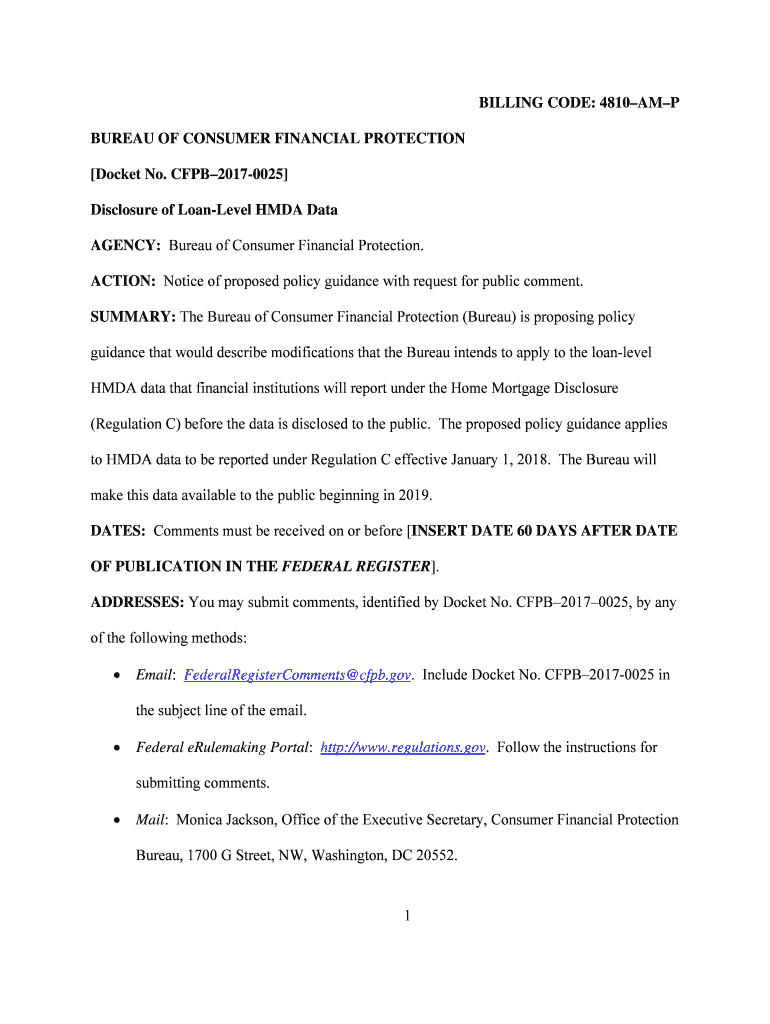 BILLING CODE: 4810–AM–P

BUREAU OF CONSUMER FINANCIAL PROTECTION

[Docket No. CFPB–2017-0025]

Disclosure of Loan-Level HMDA Data

AGENCY: Bureau of Consumer Financial Protection.

ACTION: Notice of proposed policy guidance with request for public comment.

SUMMARY: The Bureau of Consumer Financial Protection (Bureau) is proposing policy guidance that would describe modifications that the Bureau intends to apply to the loan-level HMDA data that financial institutions will report under the Home Mortgage Disclosure (Regulation C) before the data is disclosed to the public. The proposed policy guidance applies to HMDA data to be reported under Regulation C effective January 1, 2018. The Bureau will make this data available to the public beginning in 2019.

DATES: Comments must be received on or before [INSERT DATE 60 DAYS AFTER DATE OF PUBLICATION IN THE FEDERAL REGISTER].

ADDRESSES: You may submit comments, identified by Docket No. CFPB–2017–0025, by any of the following methods:

• Email: FederalRegisterComments@cfpb.gov. Include Docket No. CFPB–2017-0025 in the subject line of the email.

• Federal eRulemaking Portal: http://www.regulations.gov. Follow the instructions for submitting comments.

• Mail: Monica Jackson, Office of the Executive Secretary, Consumer Financial Protection Bureau, 1700 G Street, NW, Washington, DC 20552.

1